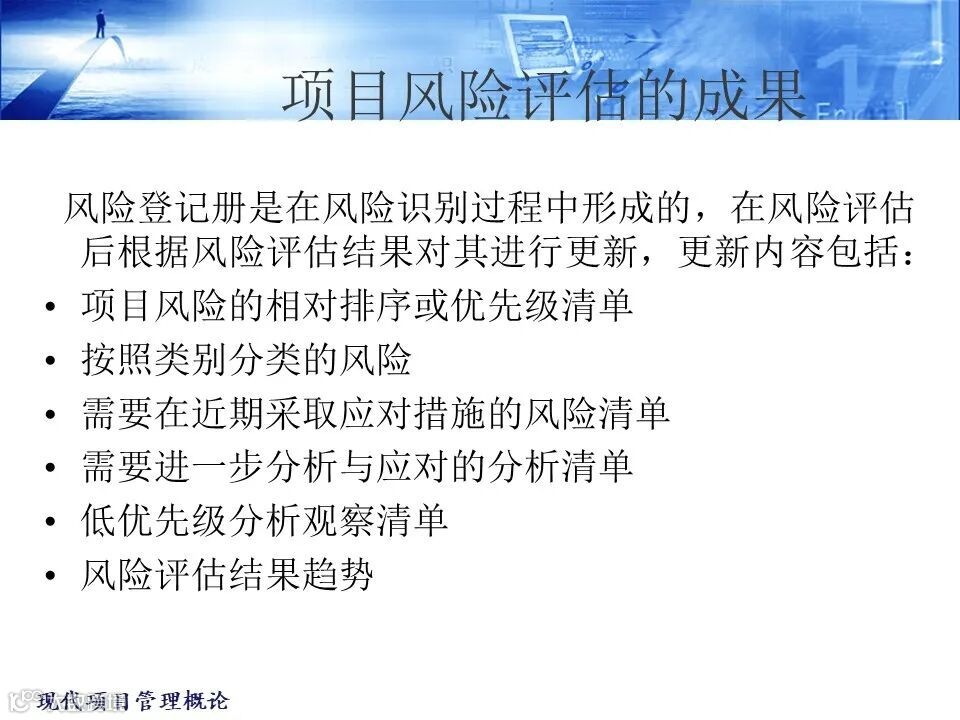 项目风险评估的成果

风险登记册是在风险识别过程中形成的，在风险评估后根据风险评估结果对其进行更新，更新内容包括：

• 项目风险的相对排序或优先级清单
• 按照类别分类的风险
• 需要在近期采取应对措施的风险清单
• 需要进一步分析与应对的分析清单
• 低优先级分析观察清单
• 风险评估结果趋势

现代项目管理概论